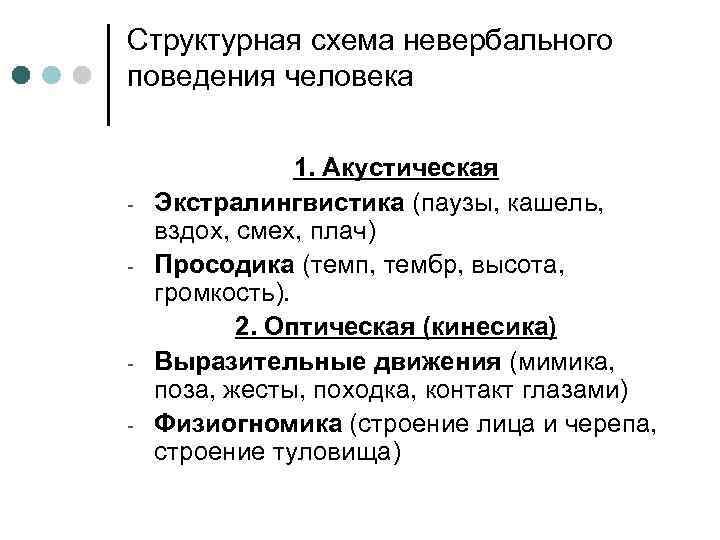 Структурная схема невербального поведения человека

1. Акустическая

- Экстралингвистика (паузы, кашель, вздох, смех, плач)
- Просодика (темп, тембр, высота, громкость).

2. Оптическая (кинесика)

- Выразительные движения (мимика, поза, жесты, походка, контакт глазами)
- Физиогномика (строение лица и черепа, строение туловища)